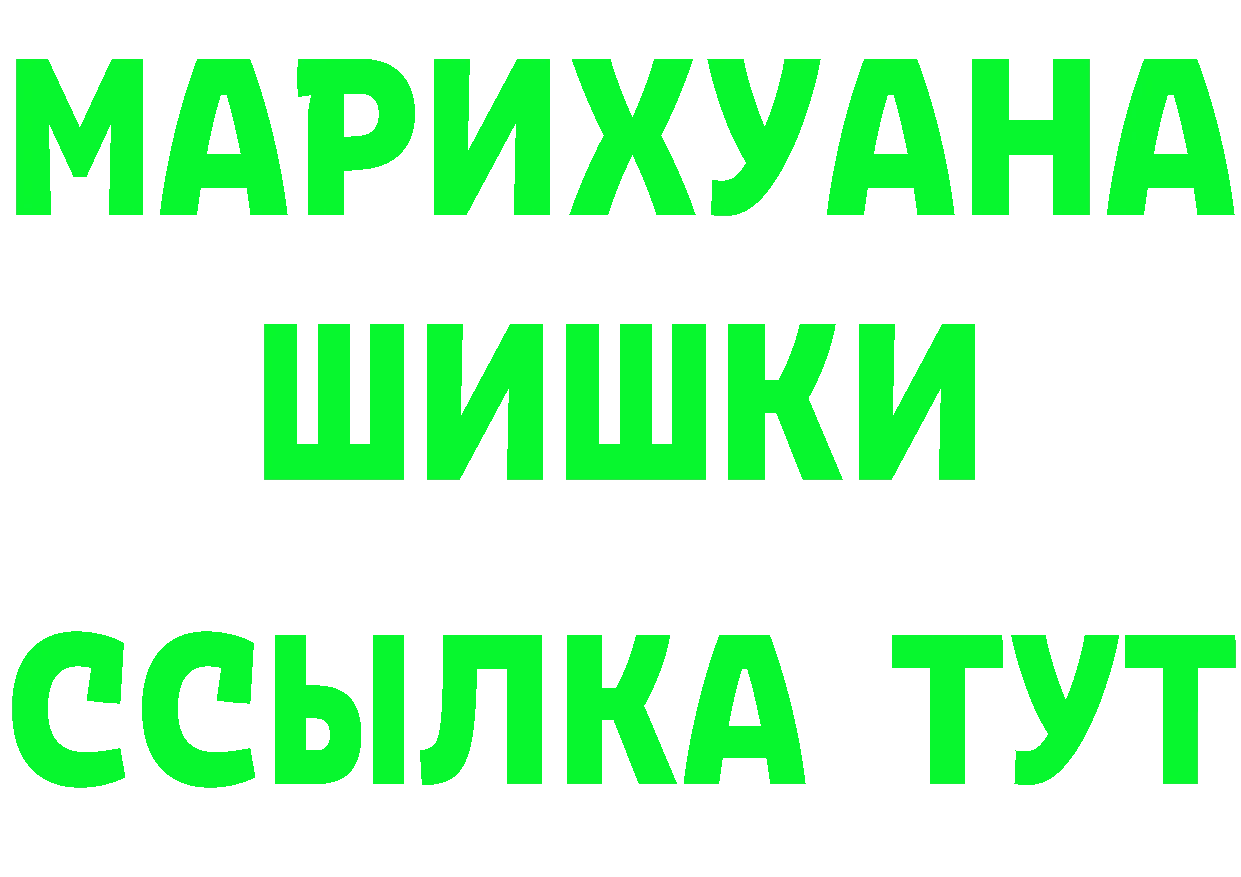 МАРИХУАНА
ШИШКИ
ССЫЛКА ТУТ